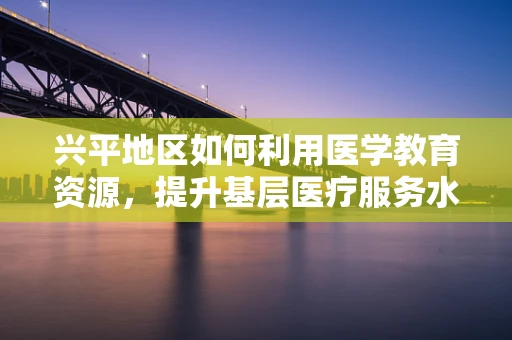 兴平地区如何利用医学教育资源，提升基层医疗服务水